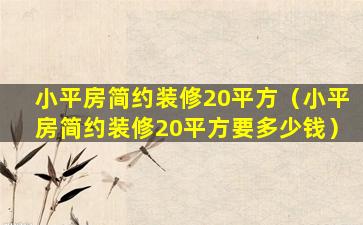 小平房简约装修20平方（小平房简约装修20平方要多少钱）